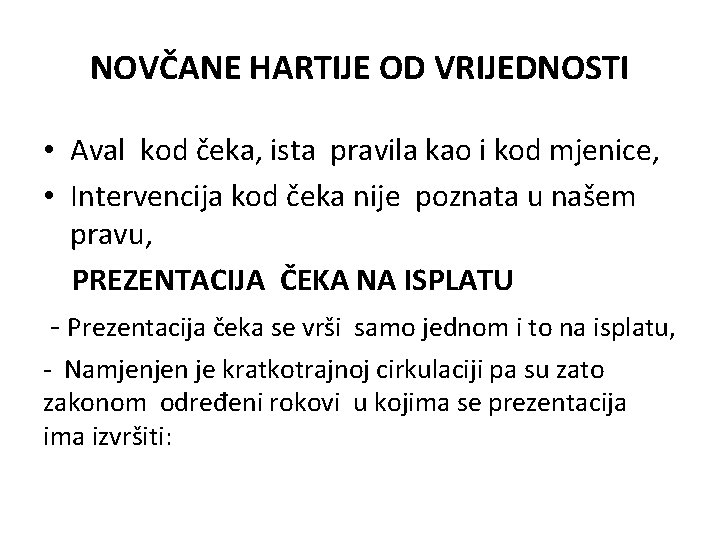 NOVČANE HARTIJE OD VRIJEDNOSTI

• Aval kod čeka, ista pravila kao i kod mjenice,
• Intervencija kod čeka nije poznata u našem pravu,

PREZENTACIJA ČEKA NA ISPLATU

- Prezentacija čeka se vrši samo jednom i to na isplatu,

- Namjenjen je kratkotrajnoj cirkulaciji pa su zato zakonom određeni rokovi u kojima se prezentacija ima izvršiti: